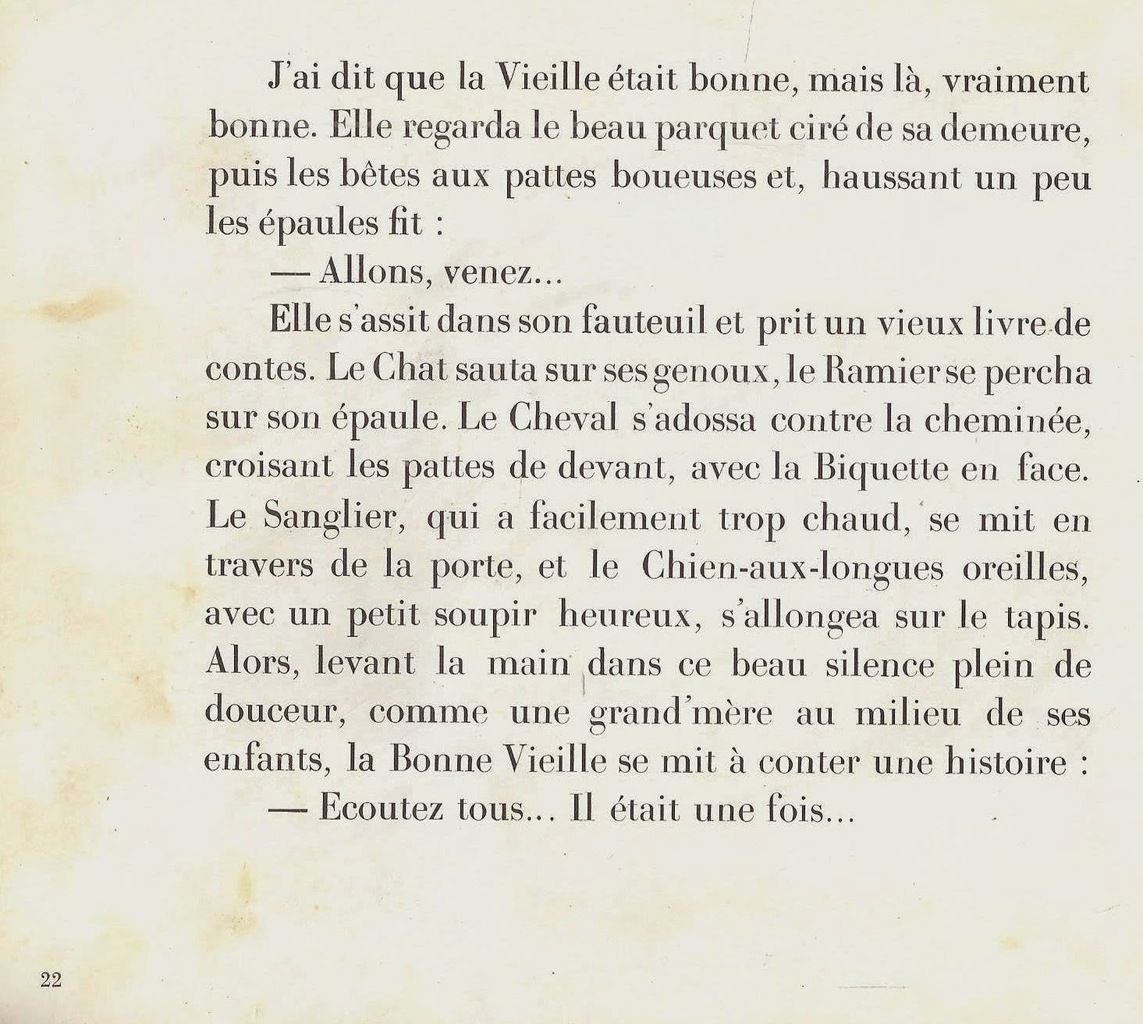 J'ai dit que la Vieille était bonne, mais là, vraiment bonne. Elle regarda le beau parquet ciré de sa demeure, puis les bêtes aux pattes boueuses et, haussant un peu les épaules fit :

— Allons, venez...

Elle s'assit dans son fauteuil et prit un vieux livre de contes. Le Chat sauta sur ses genoux, le Ramier se percha sur son épaule. Le Cheval s'adossa contre la cheminée, croisant les pattes de devant, avec la Biquette en face. Le Sanglier, qui a facilement trop chaud, se mit en travers de la porte, et le Chien-aux-longues oreilles, avec un petit soupir heureux, s'allongea sur le tapis. Alors, levant la main dans ce beau silence plein de douceur, comme une grand'mère au milieu de ses enfants, la Bonne Vieille se mit à conter une histoire :

— Ecoutez tous... Il était une fois...

22